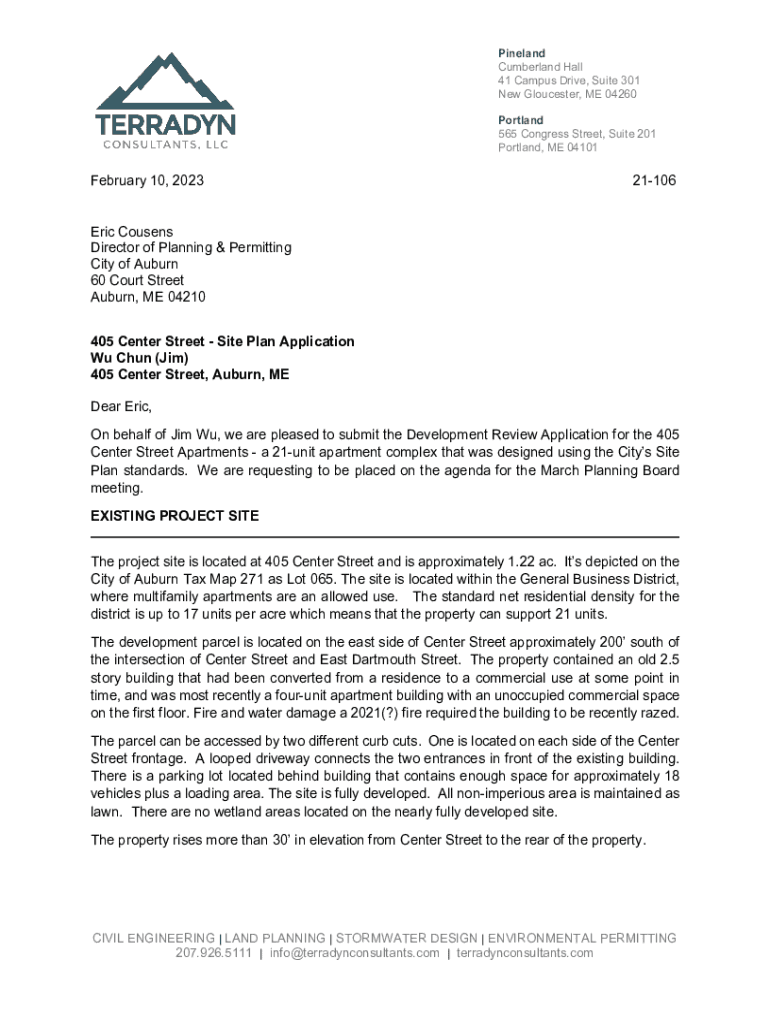 TERRADYN
CONSULTANTS, LLC

Pineland
Cumberland Hall
41 Campus Drive, Suite 301
New Gloucester, ME 04260

Portland
565 Congress Street, Suite 201
Portland, ME 04101

February 10, 2023

21-106

Eric Cousens
Director of Planning & Permitting
City of Auburn
60 Court Street
Auburn, ME 04210

405 Center Street - Site Plan Application
Wu Chun (Jim)
405 Center Street, Auburn, ME

Dear Eric,

On behalf of Jim Wu, we are pleased to submit the Development Review Application for the 405 Center Street Apartments - a 21-unit apartment complex that was designed using the City's Site Plan standards. We are requesting to be placed on the agenda for the March Planning Board meeting.

EXISTING PROJECT SITE

The project site is located at 405 Center Street and is approximately 1.22 ac. It's depicted on the City of Auburn Tax Map 271 as Lot 065. The site is located within the General Business District, where multifamily apartments are an allowed use. The standard net residential density for the district is up to 17 units per acre which means that the property can support 21 units.

The development parcel is located on the east side of Center Street approximately 200' south of the intersection of Center Street and East Dartmouth Street. The property contained an old 2.5 story building that had been converted from a residence to a commercial use at some point in time, and was most recently a four-unit apartment building with an unoccupied commercial space on the first floor. Fire and water damage a 2021(?) fire required the building to be recently razed.

The parcel can be accessed by two different curb cuts. One is located on each side of the Center Street frontage. A looped driveway connects the two entrances in front of the existing building. There is a parking lot located behind building that contains enough space for approximately 18 vehicles plus a loading area. The site is fully developed. All non-imperious area is maintained as lawn. There are no wetland areas located on the nearly fully developed site.

The property rises more than 30' in elevation from Center Street to the rear of the property.

CIVIL ENGINEERING | LAND PLANNING | STORMWATER DESIGN | ENVIRONMENTAL PERMITTING
207.926.5111 | info@terradynconsultants.com | terradynconsultants.com